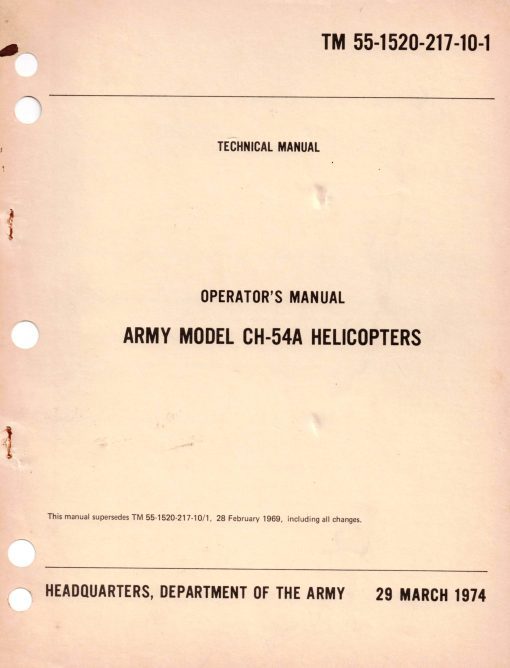 TM 55-1520-217-10-1

TECHNICAL MANUAL

OPERATOR'S MANUAL

ARMY MODEL CH-54A HELICOPTERS

This manual supersedes TM 55-1520-217-10/1, 28 February 1969, including all changes.

HEADQUARTERS, DEPARTMENT OF THE ARMY 29 MARCH 1974